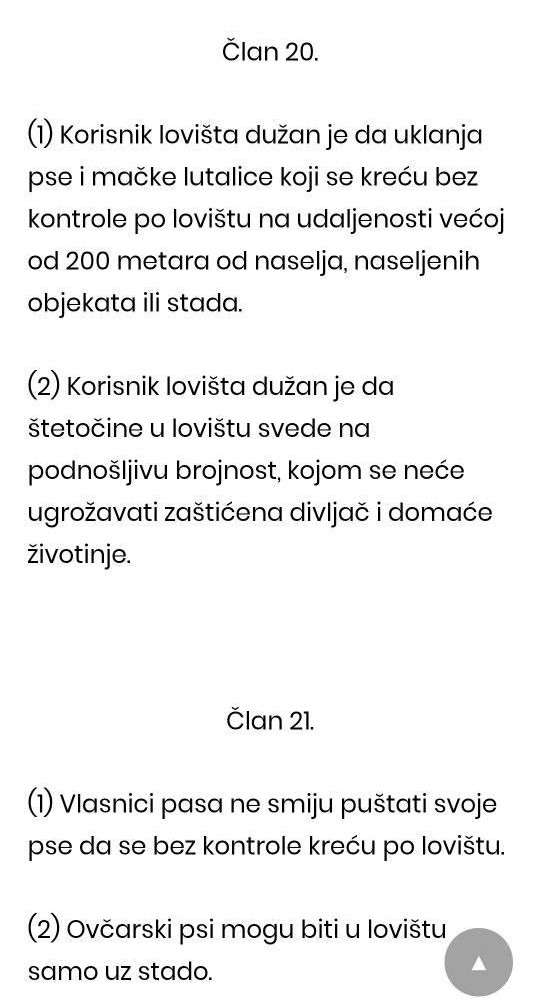 Član 20.

(1) Korisnik lovišta dužan je da uklanja pse i mačke lutalice koji se kreću bez kontrole po lovištu na udaljenosti većoj od 200 metara od naselja, naseljenih objekata ili stada.

(2) Korisnik lovišta dužan je da štetočine u lovištu svede na podnošljivu brojnost, kojom se neće ugrožavati zaštićena divljač i domaće životinje.

Član 21.

(1) Vlasnici pasa ne smiju puštati svoje pse da se bez kontrole kreću po lovištu.

(2) Ovčarski psi mogu biti u lovištu samo uz stado.